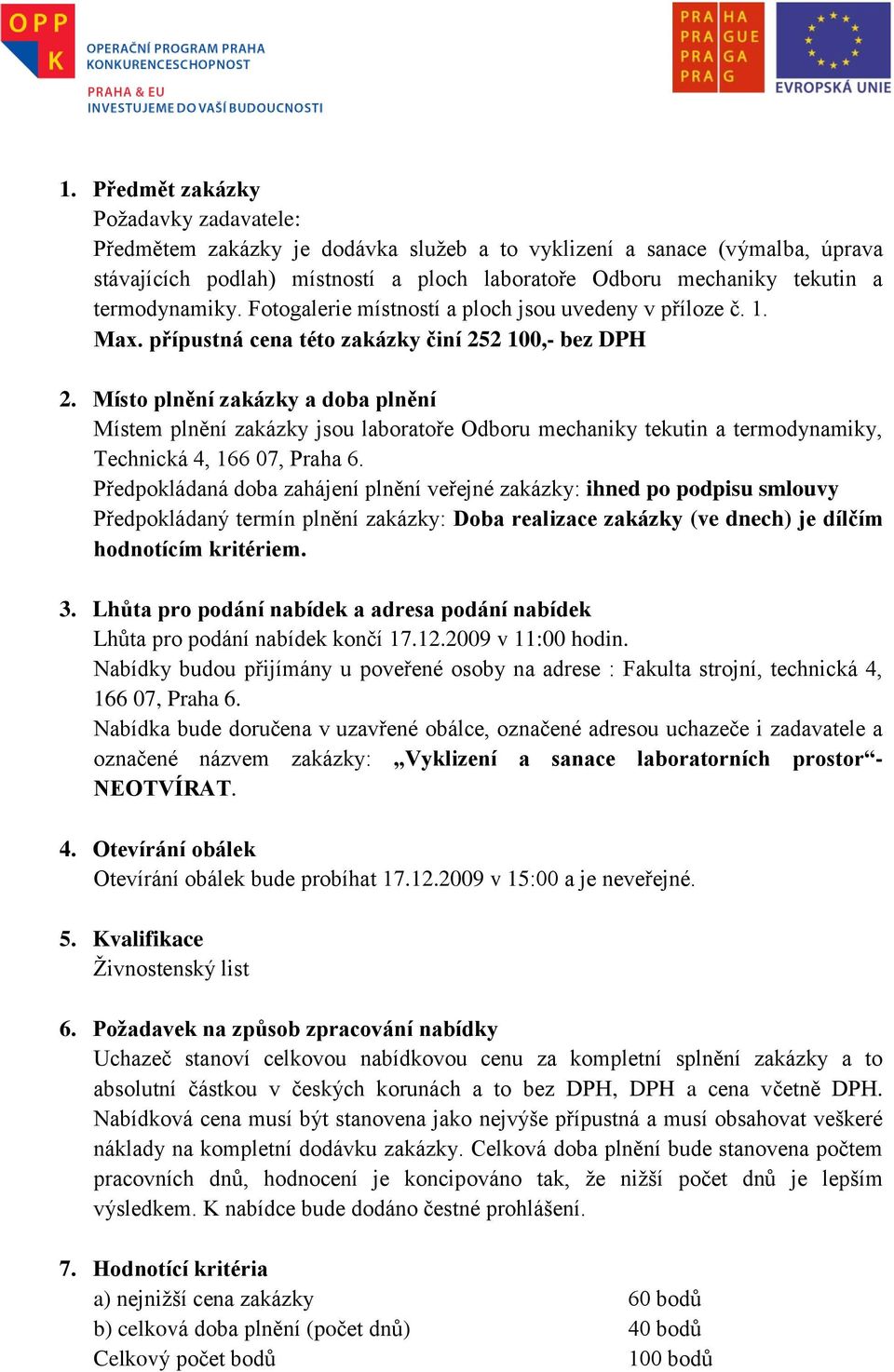 OPP K
OPERAČNÍ PROGRAM PRAHA
KONKURENCESCHOPNOST
PRAHA & EU
INVESTUJEME DO VAŠÍ BUDOUCNOSTI

PRA HA
PRA GUE
PRA GA
PRA G

EVROPSKÁ UNIE

1. Předmět zakázky
Požadavky zadavatele:
Předmětem zakázky je dodávka služeb a to vyklizení a sanace (výmalba, úprava stávajících podlah) místností a ploch laboratoře Odboru mechaniky tekutin a termodynamiky. Fotogalerie místností a ploch jsou uvedeny v příloze č. 1.
Max. přípustná cena této zakázky činí 252 100,- bez DPH

2. Místo plnění zakázky a doba plnění
Místem plnění zakázky jsou laboratoře Odboru mechaniky tekutin a termodynamiky, Technická 4, 166 07, Praha 6.
Předpokládaná doba zahájení plnění veřejné zakázky: ihned po podpisu smlouvy
Předpokládaný termín plnění zakázky: Doba realizace zakázky (ve dnech) je dílčím hodnotícím kritériem.

3. Lhůta pro podání nabídek a adresa podání nabídek
Lhůta pro podání nabídek končí 17.12.2009 v 11:00 hodin.
Nabídky budou přijímány u pověřené osoby na adrese : Fakulta strojní, technická 4, 166 07, Praha 6.
Nabídka bude doručena v uzavřené obálce, označené adresou uchazeče i zadavatele a označené názvem zakázky: „Vyklizení a sanace laboratorních prostor“- NEOTVÍRAT.

4. Otevírání obálek
Otevírání obálek bude probíhat 17.12.2009 v 15:00 a je neveřejné.

5. Kvalifikace
Živnostenský list

6. Požadavek na způsob zpracování nabídky
Uchazeč stanoví celkovou nabídkovou cenu za kompletní splnění zakázky a to absolutní částkou v českých korunách a to bez DPH, DPH a cena včetně DPH. Nabídková cena musí být stanovena jako nejvýše přípustná a musí obsahovat veškeré náklady na kompletní dodávku zakázky. Celková doba plnění bude stanovena počtem pracovních dnů, hodnocení je koncipováno tak, že nižší počet dnů je lepším výsledkem. K nabídce bude dodáno čestné prohlášení.

7. Hodnotící kritéria
a) nejnižší cena zakázky 60 bodů
b) celková doba plnění (počet dnů) 40 bodů
Celkový počet bodů 100 bodů